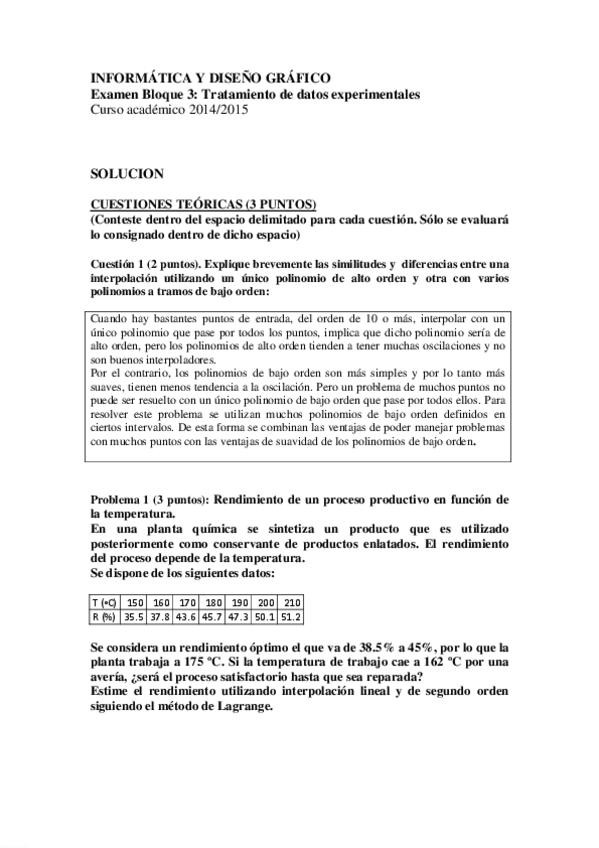 INFORMÁTICA Y DISEÑO GRÁFICO
Examen Bloque 3: Tratamiento de datos experimentales
Curso académico 2014/2015

SOLUCION

CUESTIONES TEÓRICAS (3 PUNTOS)
(Conteste dentro del espacio delimitado para cada cuestión. Sólo se evaluará lo consignado dentro de dicho espacio)

Cuestión 1 (2 puntos). Explique brevemente las similitudes y diferencias entre una interpolación utilizando un único polinomio de alto orden y otra con varios polinomios a tramos de bajo orden:

Cuando hay bastantes puntos de entrada, del orden de 10 o más, interpolar con un único polinomio que pase por todos los puntos, implica que dicho polinomio sería de alto orden, pero los polinomios de alto orden tienden a tener muchas oscilaciones y no son buenos interpoladores.
Por el contrario, los polinomios de bajo orden son más simples y por lo tanto más suaves, tienen menos tendencia a la oscilación. Pero un problema de muchos puntos no puede ser resuelto con un único polinomio de bajo orden que pase por todos ellos. Para resolver este problema se utilizan muchos polinomios de bajo orden definidos en ciertos intervalos. De esta forma se combinan las ventajas de poder manejar problemas con muchos puntos con las ventajas de suavidad de los polinomios de bajo orden.

Problema 1 (3 puntos): Rendimiento de un proceso productivo en función de la temperatura.
En una planta química se sintetiza un producto que es utilizado posteriormente como conservante de productos enlatados. El rendimiento del proceso depende de la temperatura.
Se dispone de los siguientes datos:

| T (ºC) | 150 | 160 | 170 | 180 | 190 | 200 | 210 |
|---|---|---|---|---|---|---|---|
| R (%) | 35.5 | 37.8 | 43.6 | 45.7 | 47.3 | 50.1 | 51.2 |

Se considera un rendimiento óptimo el que va de 38.5% a 45%, por lo que la planta trabaja a 175 ºC. Si la temperatura de trabajo cae a 162 ºC por una avería, ¿será el proceso satisfactorio hasta que sea reparada?
Estime el rendimiento utilizando interpolación lineal y de segundo orden siguiendo el método de Lagrange.